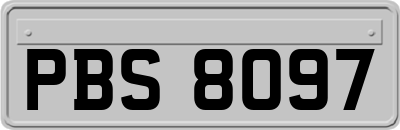 PBS 8097